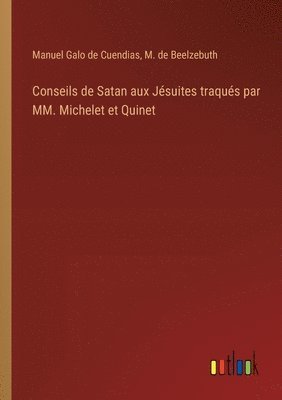 Manuel Galo de Cuendias, M. de Beelzebuth

Conseils de Satan aux Jésuites traqués par MM. Michelet et Quinet

outlook